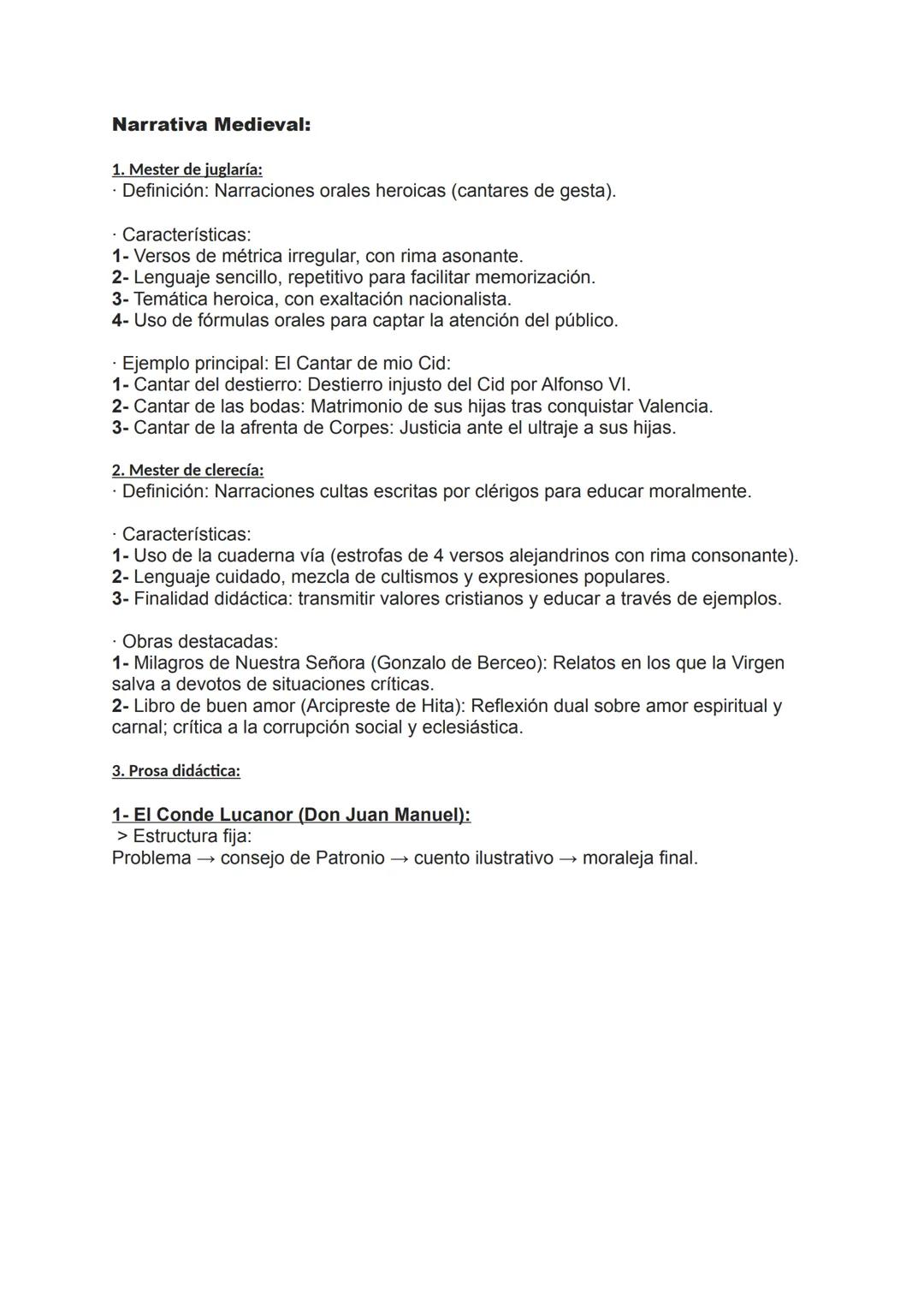 Narrativa Medieval:

1. Mester de juglaría:
· Definición: Narraciones orales heroicas (cantares de gesta).

· Características:
1- Versos de métrica irregular, con rima asonante.
2- Lenguaje sencillo, repetitivo para facilitar memorización.
3- Temática heroica, con exaltación nacionalista.
4- Uso de fórmulas orales para captar la atención del público.

· Ejemplo principal: El Cantar de mio Cid:
1- Cantar del destierro: Destierro injusto del Cid por Alfonso VI.
2- Cantar de las bodas: Matrimonio de sus hijas tras conquistar Valencia.
3- Cantar de la afrenta de Corpes: Justicia ante el ultraje a sus hijas.

2. Mester de clerecía:
· Definición: Narraciones cultas escritas por clérigos para educar moralmente.

· Características:
1- Uso de la cuaderna vía (estrofas de 4 versos alejandrinos con rima consonante).
2- Lenguaje cuidado, mezcla de cultismos y expresiones populares.
3- Finalidad didáctica: transmitir valores cristianos y educar a través de ejemplos.

· Obras destacadas:
1- Milagros de Nuestra Señora (Gonzalo de Berceo): Relatos en los que la Virgen salva a devotos de situaciones críticas.
2- Libro de buen amor (Arcipreste de Hita): Reflexión dual sobre amor espiritual y carnal; crítica a la corrupción social y eclesiástica.

3. Prosa didáctica:

1- El Conde Lucanor (Don Juan Manuel):
> Estructura fija:
Problema → consejo de Patronio → cuento ilustrativo → moraleja final.